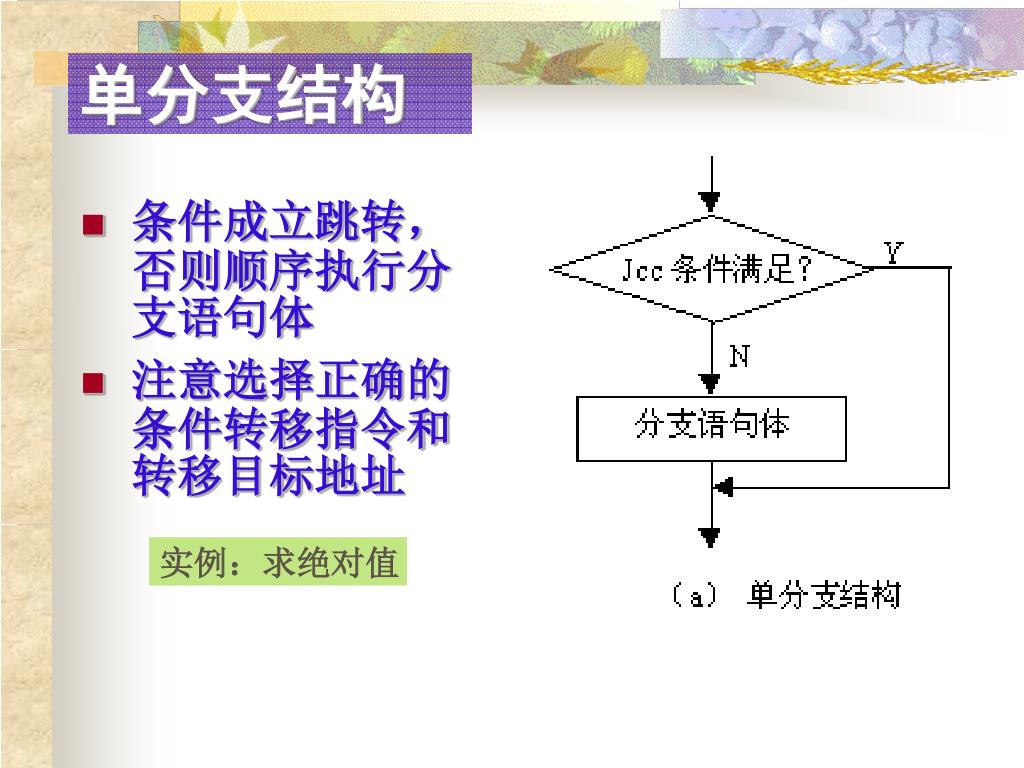 单分支结构

■ 条件成立跳转，否则顺序执行分支语句体

■ 注意选择正确的条件转移指令和转移目标地址

实例：求绝对值

Jcc 条件满足？

Y

N

分支语句体

（a） 单分支结构